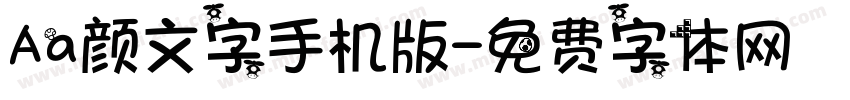 Aa颜文字手机版-免费字体网